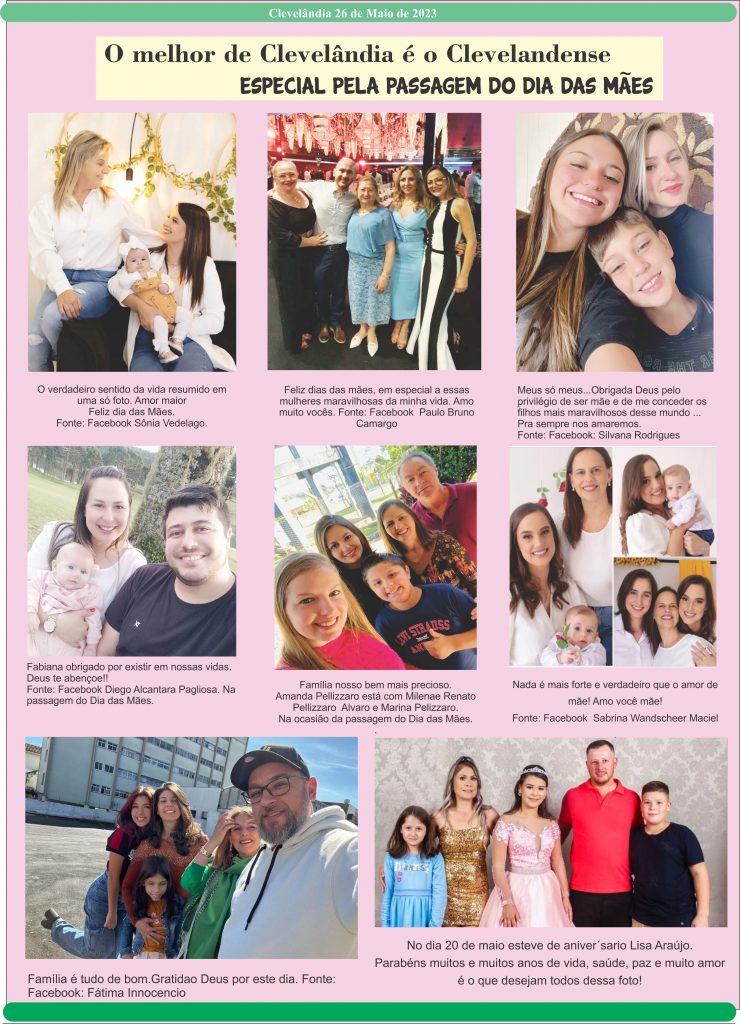 Clevelândia 26 de Maio de 2023

O melhor de Clevelândia é o Clevelandense

ESPECIAL PELA PASSAGEM DO DIA DAS MÃES

O verdadeiro sentido da vida resumido em uma só foto. Amor maior
Feliz dia das Mães.
Fonte: Facebook Sônia Vedelago.

Feliz dias das mães, em especial a essas mulheres maravilhosas da minha vida. Amo muito vocês. Fonte: Facebook Paulo Bruno Camargo

Meus só meus...Obrigada Deus pelo privilégio de ser mãe e de me conceder os filhos mais maravilhosos desse mundo ... Pra sempre nos amaremos.
Fonte: Facebook: Silvana Rodrigues

Fabiana obrigado por existir em nossas vidas. Deus te abençoe!!
Fonte: Facebook Diego Alcantara Pagliosa. Na passagem do Dia das Mães.

Família nosso bem mais precioso.
Amanda Pellizzaro está com Milenae Renato Pellizzaro Alvaro e Marina Pelizzaro.
Na ocasião da passagem do Dia das Mães.

Nada é mais forte e verdadeiro que o amor de mãe! Amo você mãe!
Fonte: Facebook Sabrina Wandscheer Maciel

Família é tudo de bom.Gratidao Deus por este dia. Fonte: Facebook: Fátima Innocencio

No dia 20 de maio esteve de aniver´sario Lisa Araújo.
Parabéns muitos e muitos anos de vida, saúde, paz e muito amor é o que desejam todos dessa foto!